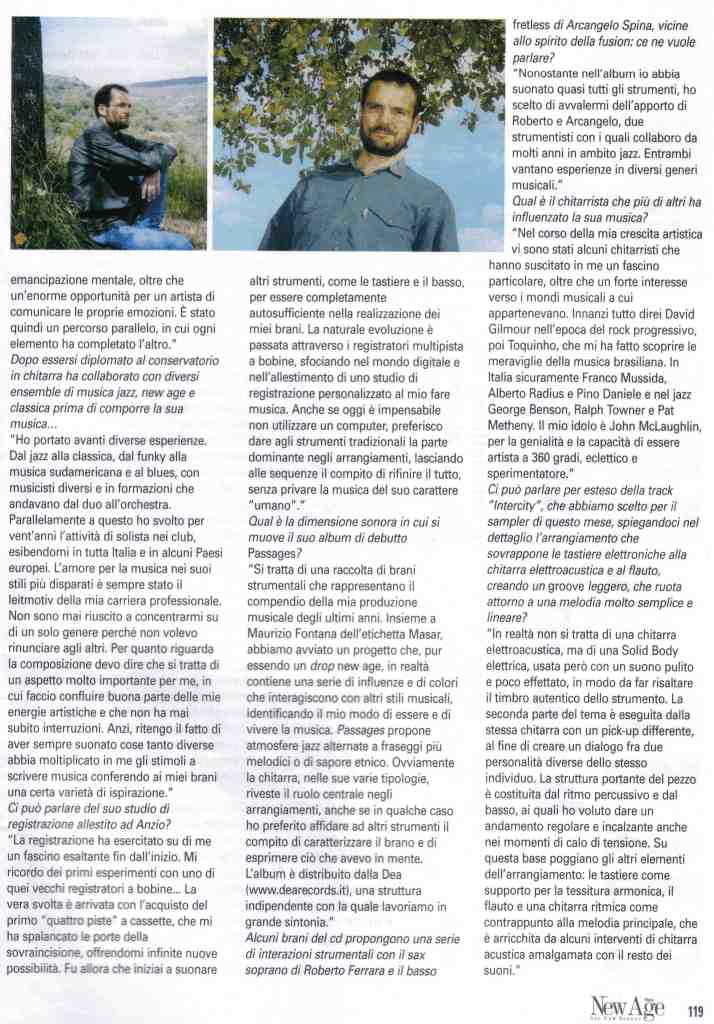 emancipazione mentale, oltre che un'enorme opportunità per un artista di comunicare le proprie emozioni. È stato quindi un percorso parallelo, in cui ogni elemento ha completato l'altro."

Dopo essersi diplomato al conservatorio in chitarra ha collaborato con diversi ensemble di musica jazz, new age e classica prima di comporre la sua musica...

"Ho portato avanti diverse esperienze. Dal jazz alla classica, dal funky alla musica sudamericana e al blues, con musicisti diversi e in formazioni che andavano dal duo all'orchestra. Parallelamente a questo ho svolto per vent'anni l'attività di solista nei club, esibendomi in tutta Italia e in alcuni Paesi europei. L'amore per la musica nei suoi stili più disparati è sempre stato il leitmotiv della mia carriera professionale. Non sono mai riuscito a concentrarmi su di un solo genere perché non volevo rinunciare agli altri. Per quanto riguarda la composizione devo dire che si tratta di un aspetto molto importante per me, in cui faccio confluire buona parte delle mie energie artistiche e che non ha mai subito interruzioni. Anzi, ritengo il fatto di aver sempre suonato cose tanto diverse abbia moltiplicato in me gli stimoli a scrivere musica conferendo ai miei brani una certa varietà di ispirazione."

Ci può parlare del suo studio di registrazione allestito ad Anzio?

"La registrazione ha esercitato su di me un fascino esaltante fin dall'inizio. Mi ricordo dei primi esperimenti con uno di quei vecchi registratori a bobine... La vera svolta è arrivata con l'acquisto del primo "quattro piste" a cassette, che mi ha spalancato le porte della sovraincisione, offrendomi infinite nuove possibilità. Fu allora che iniziai a suonare altri strumenti, come le tastiere e il basso, per essere completamente autosufficiente nella realizzazione dei miei brani. La naturale evoluzione è passata attraverso i registratori multipista a bobine, sfociando nel mondo digitale e nell'allestimento di uno studio di registrazione personalizzato al mio fare musica. Anche se oggi è impensabile non utilizzare un computer, preferisco dare agli strumenti tradizionali la parte dominante negli arrangiamenti, lasciando alle sequenze il compito di rifinire il tutto, senza privare la musica del suo carattere "umano"."

Qual è la dimensione sonora in cui si muove il suo album di debutto Passages?

"Si tratta di una raccolta di brani strumentali che rappresentano il compendio della mia produzione musicale degli ultimi anni. Insieme a Maurizio Fontana dell'etichetta Masar, abbiamo avviato un progetto che, pur essendo un drop new age, in realtà contiene una serie di influenze e di colori che interagiscono con altri stili musicali, identificando il mio modo di essere e di vivere la musica. Passages propone atmosfere jazz alternate a fraseggi più melodici o di sapore etnico. Ovviamente la chitarra, nelle sue varie tipologie, riveste il ruolo centrale negli arrangiamenti, anche se in qualche caso ho preferito affidare ad altri strumenti il compito di caratterizzare il brano e di esprimere ciò che avevo in mente. L'album è distribuito dalla Dea (www.dearecords.it), una struttura indipendente con la quale lavoriamo in grande sintonia."

Alcuni brani del cd propongono una serie di interazioni strumentali con il sax soprano di Roberto Ferrara e il basso fretless di Arcangelo Spina, vicine allo spirito della fusion: ce ne vuole parlare?

"Nonostante nell'album io abbia suonato quasi tutti gli strumenti, ho scelto di avvalermi dell'apporto di Roberto e Arcangelo, due strumentisti con i quali collaboro da molti anni in ambito jazz. Entrambi vantano esperienze in diversi generi musicali."

Qual è il chitarrista che più di altri ha influenzato la sua musica?

"Nel corso della mia crescita artistica vi sono stati alcuni chitarristi che hanno suscitato in me un fascino particolare, oltre che un forte interesse verso i mondi musicali a cui appartenevano. Innanzi tutto direi David Gilmour nell'epoca del rock progressivo, poi Toquinho, che mi ha fatto scoprire le meraviglie della musica brasiliana. In Italia sicuramente Franco Mussida, Alberto Radius e Pino Daniele e nel jazz George Benson, Ralph Towner e Pat Metheny. Il mio idolo è John McLaughlin, per la genialità e la capacità di essere artista a 360 gradi, eclettico e sperimentatore."

Ci può parlare per esteso della track "Intercity", che abbiamo scelto per il sampler di questo mese, spiegandoci nel dettaglio l'arrangiamento che sovrappone le tastiere elettroniche alla chitarra elettroacustica e al flauto, creando un groove leggero, che ruota attorno a una melodia molto semplice e lineare?

"In realtà non si tratta di una chitarra elettroacustica, ma di una Solid Body elettrica, usata però con un suono pulito e poco effettato, in modo da far risaltare il timbro autentico dello strumento. La seconda parte del tema è eseguita dalla stessa chitarra con un pick-up differente, al fine di creare un dialogo fra due personalità diverse dello stesso individuo. La struttura portante del pezzo è costituita dal ritmo percussivo e dal basso, ai quali ho voluto dare un andamento regolare e incalzante anche nei momenti di calo di tensione. Su questa base poggiano gli altri elementi dell'arrangiamento: le tastiere come supporto per la tessitura armonica, il flauto e una chitarra ritmica come contrappunto alla melodia principale, che è arricchita da alcuni interventi di chitarra acustica amalgamata con il resto dei suoni."

New Age 119